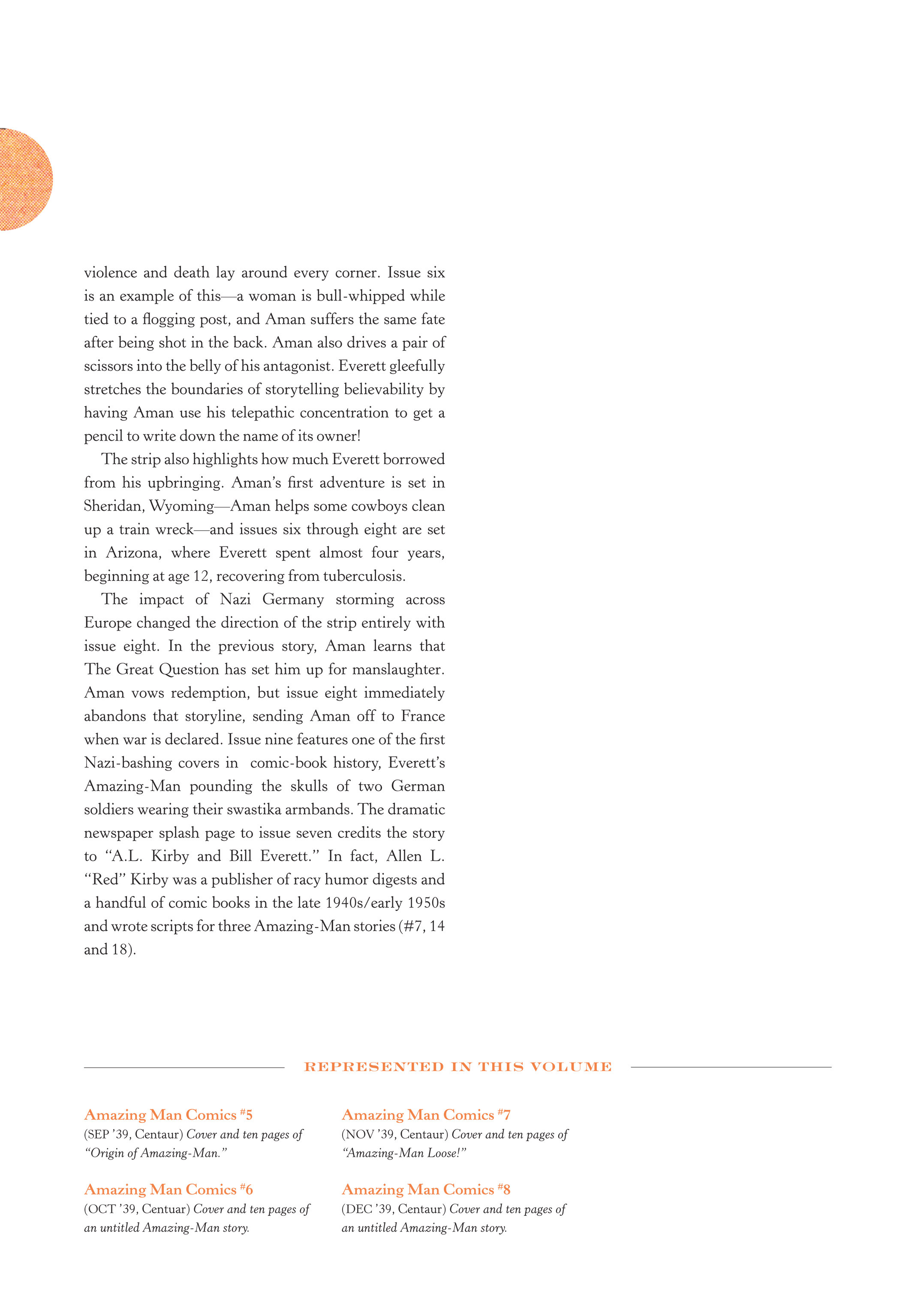 violence and death lay around every corner. Issue six is an example of this—a woman is bull-whipped while tied to a flogging post, and Aman suffers the same fate after being shot in the back. Aman also drives a pair of scissors into the belly of his antagonist. Everett gleefully stretches the boundaries of storytelling believability by having Aman use his telepathic concentration to get a pencil to write down the name of its owner!

The strip also highlights how much Everett borrowed from his upbringing. Aman's first adventure is set in Sheridan, Wyoming—Aman helps some cowboys clean up a train wreck—and issues six through eight are set in Arizona, where Everett spent almost four years, beginning at age 12, recovering from tuberculosis.

The impact of Nazi Germany storming across Europe changed the direction of the strip entirely with issue eight. In the previous story, Aman learns that The Great Question has set him up for manslaughter. Aman vows redemption, but issue eight immediately abandons that storyline, sending Aman off to France when war is declared. Issue nine features one of the first Nazi-bashing covers in comic-book history, Everett's Amazing-Man pounding the skulls of two German soldiers wearing their swastika armbands. The dramatic newspaper splash page to issue seven credits the story to "A.L. Kirby and Bill Everett." In fact, Allen L. "Red" Kirby was a publisher of racy humor digests and a handful of comic books in the late 1940s/early 1950s and wrote scripts for three Amazing-Man stories (#7, 14 and 18).

REPRESENTED IN THIS VOLUME

Amazing Man Comics #5
(SEP '39, Centaur) Cover and ten pages of "Origin of Amazing-Man."

Amazing Man Comics #6
(OCT '39, Centuar) Cover and ten pages of an untitled Amazing-Man story.

Amazing Man Comics #7
(NOV '39, Centaur) Cover and ten pages of "Amazing-Man Loose!"

Amazing Man Comics #8
(DEC '39, Centaur) Cover and ten pages of an untitled Amazing-Man story.